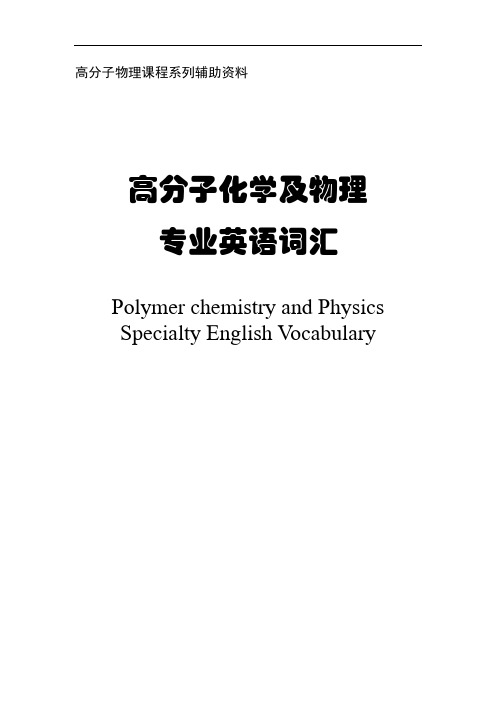 高分子物理课程系列辅助资料

高分子化学及物理
专业英语词汇

Polymer chemistry and Physics
Specialty English Vocabulary